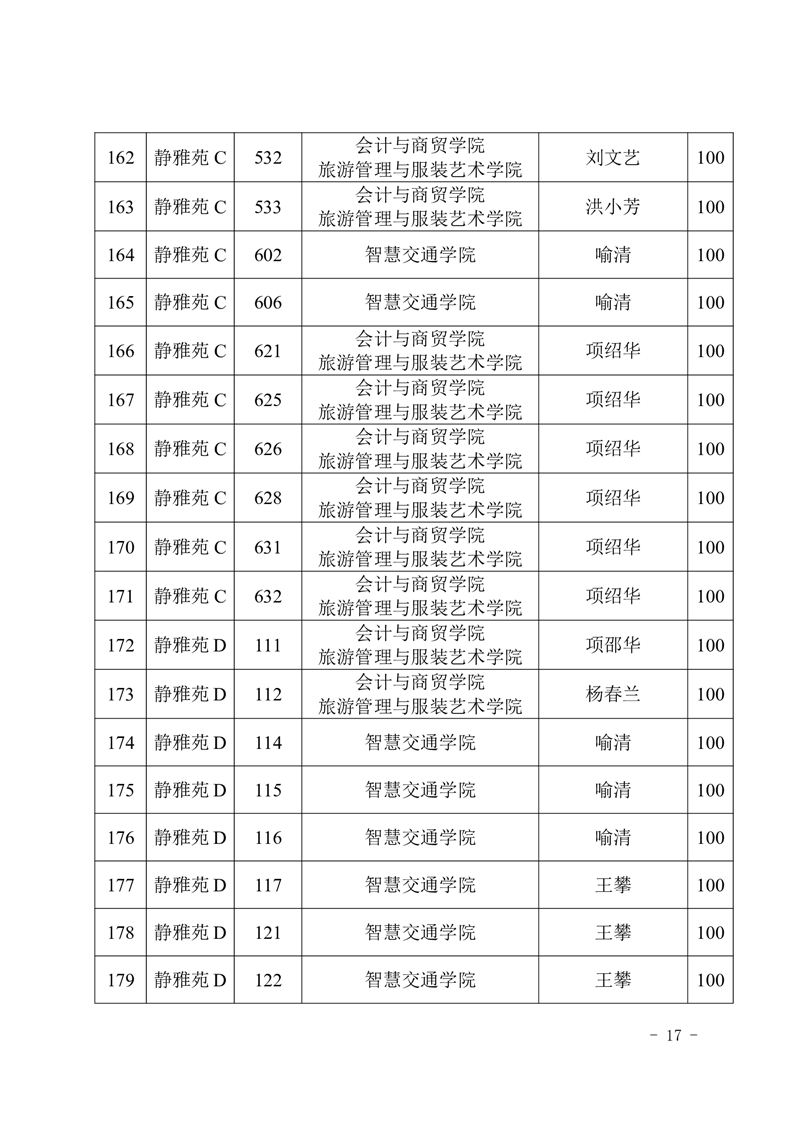 | 162 | 静雅苑 C | 532 | 会计与商贸学院 旅游管理与服装艺术学院 | 刘文艺 | 100 |
|---|---|---|---|---|---|
| 163 | 静雅苑 C | 533 | 会计与商贸学院 旅游管理与服装艺术学院 | 洪小芳 | 100 |
| 164 | 静雅苑 C | 602 | 智慧交通学院 | 喻清 | 100 |
| 165 | 静雅苑 C | 606 | 智慧交通学院 | 喻清 | 100 |
| 166 | 静雅苑 C | 621 | 会计与商贸学院 旅游管理与服装艺术学院 | 项绍华 | 100 |
| 167 | 静雅苑 C | 625 | 会计与商贸学院 旅游管理与服装艺术学院 | 项绍华 | 100 |
| 168 | 静雅苑 C | 626 | 会计与商贸学院 旅游管理与服装艺术学院 | 项绍华 | 100 |
| 169 | 静雅苑 C | 628 | 会计与商贸学院 旅游管理与服装艺术学院 | 项绍华 | 100 |
| 170 | 静雅苑 C | 631 | 会计与商贸学院 旅游管理与服装艺术学院 | 项绍华 | 100 |
| 171 | 静雅苑 C | 632 | 会计与商贸学院 旅游管理与服装艺术学院 | 项绍华 | 100 |
| 172 | 静雅苑 D | 111 | 会计与商贸学院 旅游管理与服装艺术学院 | 项邵华 | 100 |
| 173 | 静雅苑 D | 112 | 会计与商贸学院 旅游管理与服装艺术学院 | 杨春兰 | 100 |
| 174 | 静雅苑 D | 114 | 智慧交通学院 | 喻清 | 100 |
| 175 | 静雅苑 D | 115 | 智慧交通学院 | 喻清 | 100 |
| 176 | 静雅苑 D | 116 | 智慧交通学院 | 喻清 | 100 |
| 177 | 静雅苑 D | 117 | 智慧交通学院 | 王攀 | 100 |
| 178 | 静雅苑 D | 121 | 智慧交通学院 | 王攀 | 100 |
| 179 | 静雅苑 D | 122 | 智慧交通学院 | 王攀 | 100 |

- 17 -